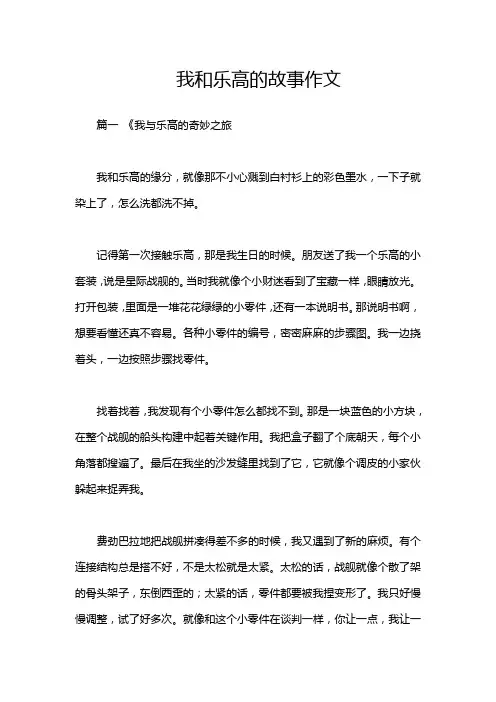 我和乐高的故事作文

篇一 《我与乐高的奇妙之旅

我和乐高的缘分，就像那不小心溅到白衬衫上的彩色墨水，一下子就染上了，怎么洗都洗不掉。

记得第一次接触乐高，那是我生日的时候。朋友送了我一个乐高的小套装，说是星际战舰的。当时我就像个小财迷看到了宝藏一样，眼睛放光。打开包装，里面是一堆花花绿绿的小零件，还有一本说明书。那说明书啊，想要看懂还真不容易。各种小零件的编号，密密麻麻的步骤图。我一边挠着头，一边按照步骤找零件。

找着找着，我发现有个小零件怎么都找不到。那是一块蓝色的小方块，在整个战舰的船头构建中起着关键作用。我把盒子翻了个底朝天，每个小角落都搜遍了。最后在我坐的沙发缝里找到了它，它就像个调皮的小家伙躲起来捉弄我。

费劲巴拉地把战舰拼凑得差不多的时候，我又遇到了新的麻烦。有个连接结构总是搭不好，不是太松就是太紧。太松的话，战舰就像个散了架的骨头架子，东倒西歪的；太紧的话，零件都要被我捏变形了。我只好慢慢调整，试了好多次。就像和这个小零件在谈判一样，你让一点，我让一